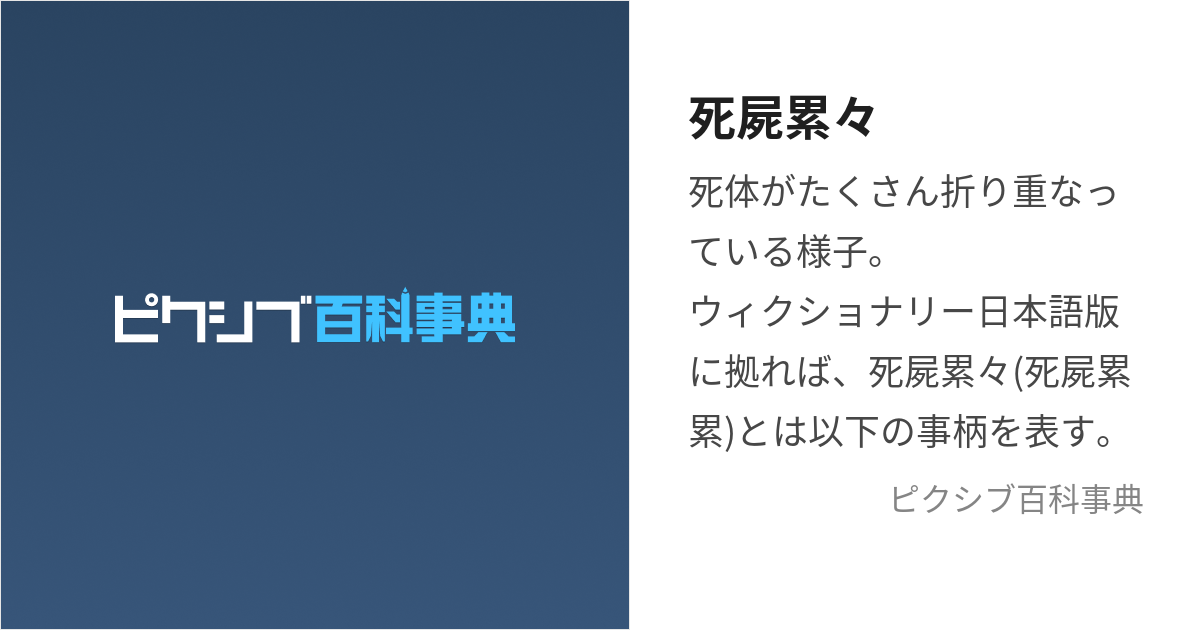 ピクシブ百科事典

死屍累々

死体がたくさん折り重なっている様子。
ウィクショナリー日本語版に拠れば、死屍累々(死屍累累)とは以下の事柄を表す。

ピクシブ百科事典